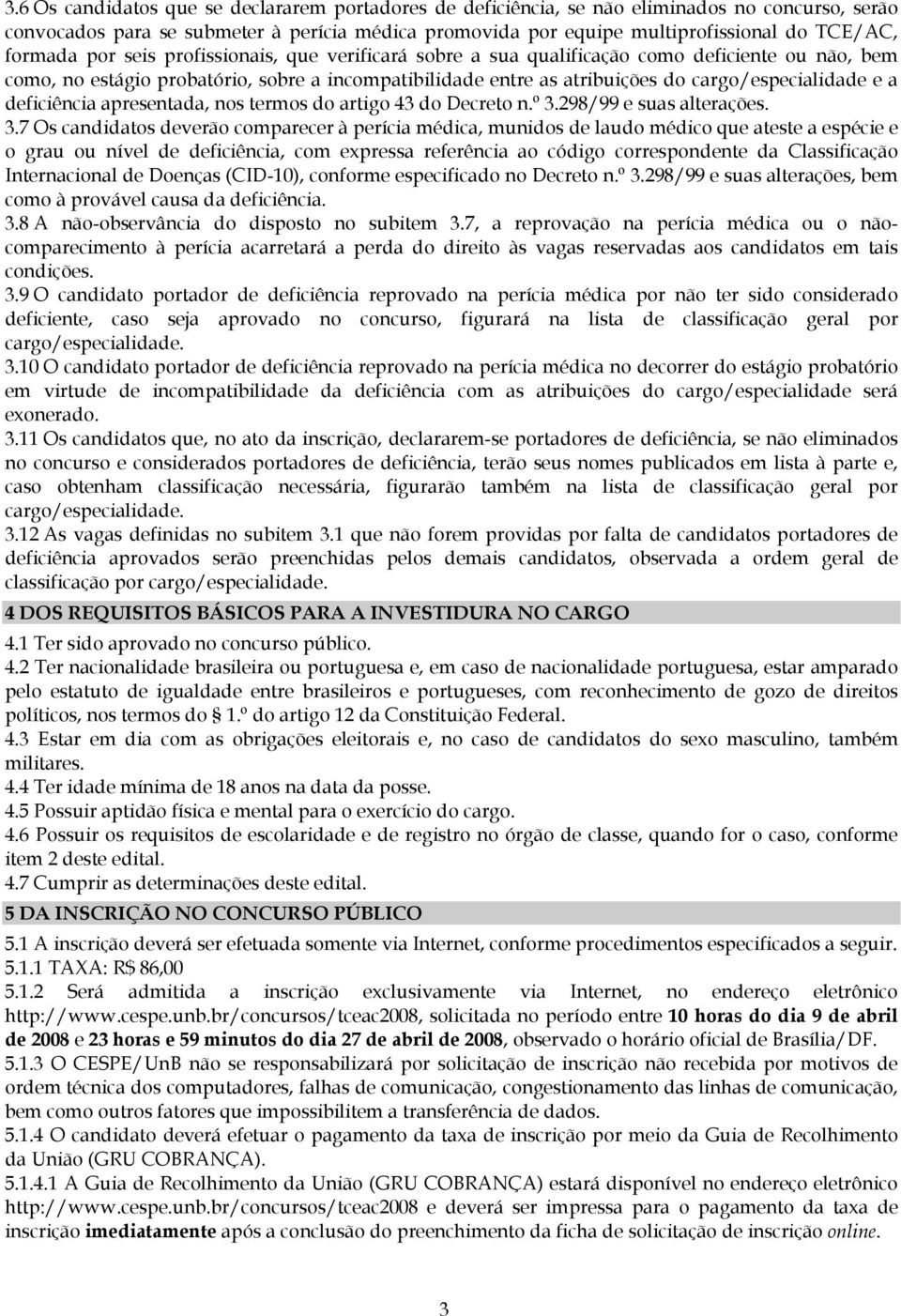 3.6 Os candidatos que se declararem portadores de deficiência, se não eliminados no concurso, serão convocados para se submeter à perícia médica promovida por equipe multiprofissional do TCE/AC, formada por seis profissionais, que verificará sobre a sua qualificação como deficiente ou não, bem como, no estágio probatório, sobre a incompatibilidade entre as atribuições do cargo/especialidade e a deficiência apresentada, nos termos do artigo 43 do Decreto n.º 3.298/99 e suas alterações.

3.7 Os candidatos deverão comparecer à perícia médica, munidos de laudo médico que ateste a espécie e o grau ou nível de deficiência, com expressa referência ao código correspondente da Classificação Internacional de Doenças (CID-10), conforme especificado no Decreto n.º 3.298/99 e suas alterações, bem como à provável causa da deficiência.

3.8 A não-observância do disposto no subitem 3.7, a reprovação na perícia médica ou o não-comparecimento à perícia acarretará a perda do direito às vagas reservadas aos candidatos em tais condições.

3.9 O candidato portador de deficiência reprovado na perícia médica por não ter sido considerado deficiente, caso seja aprovado no concurso, figurará na lista de classificação geral por cargo/especialidade.

3.10 O candidato portador de deficiência reprovado na perícia médica no decorrer do estágio probatório em virtude de incompatibilidade da deficiência com as atribuições do cargo/especialidade será exonerado.

3.11 Os candidatos que, no ato da inscrição, declararem-se portadores de deficiência, se não eliminados no concurso e considerados portadores de deficiência, terão seus nomes publicados em lista à parte e, caso obtenham classificação necessária, figurarão também na lista de classificação geral por cargo/especialidade.

3.12 As vagas definidas no subitem 3.1 que não forem providas por falta de candidatos portadores de deficiência aprovados serão preenchidas pelos demais candidatos, observada a ordem geral de classificação por cargo/especialidade.

4 DOS REQUISITOS BÁSICOS PARA A INVESTIDURA NO CARGO

4.1 Ter sido aprovado no concurso público.

4.2 Ter nacionalidade brasileira ou portuguesa e, em caso de nacionalidade portuguesa, estar amparado pelo estatuto de igualdade entre brasileiros e portugueses, com reconhecimento de gozo de direitos políticos, nos termos do § 1.º do artigo 12 da Constituição Federal.

4.3 Estar em dia com as obrigações eleitorais e, no caso de candidatos do sexo masculino, também militares.

4.4 Ter idade mínima de 18 anos na data da posse.

4.5 Possuir aptidão física e mental para o exercício do cargo.

4.6 Possuir os requisitos de escolaridade e de registro no órgão de classe, quando for o caso, conforme item 2 deste edital.

4.7 Cumprir as determinações deste edital.

5 DA INSCRIÇÃO NO CONCURSO PÚBLICO

5.1 A inscrição deverá ser efetuada somente via Internet, conforme procedimentos especificados a seguir.

5.1.1 TAXA: R$ 86,00

5.1.2 Será admitida a inscrição exclusivamente via Internet, no endereço eletrônico http://www.cespe.unb.br/concursos/tceac2008, solicitada no período entre 10 horas do dia 9 de abril de 2008 e 23 horas e 59 minutos do dia 27 de abril de 2008, observado o horário oficial de Brasília/DF.

5.1.3 O CESPE/UnB não se responsabilizará por solicitação de inscrição não recebida por motivos de ordem técnica dos computadores, falhas de comunicação, congestionamento das linhas de comunicação, bem como outros fatores que impossibilitem a transferência de dados.

5.1.4 O candidato deverá efetuar o pagamento da taxa de inscrição por meio da Guia de Recolhimento da União (GRU COBRANÇA).

5.1.4.1 A Guia de Recolhimento da União (GRU COBRANÇA) estará disponível no endereço eletrônico http://www.cespe.unb.br/concursos/tceac2008 e deverá ser impressa para o pagamento da taxa de inscrição imediatamente após a conclusão do preenchimento da ficha de solicitação de inscrição online.

3